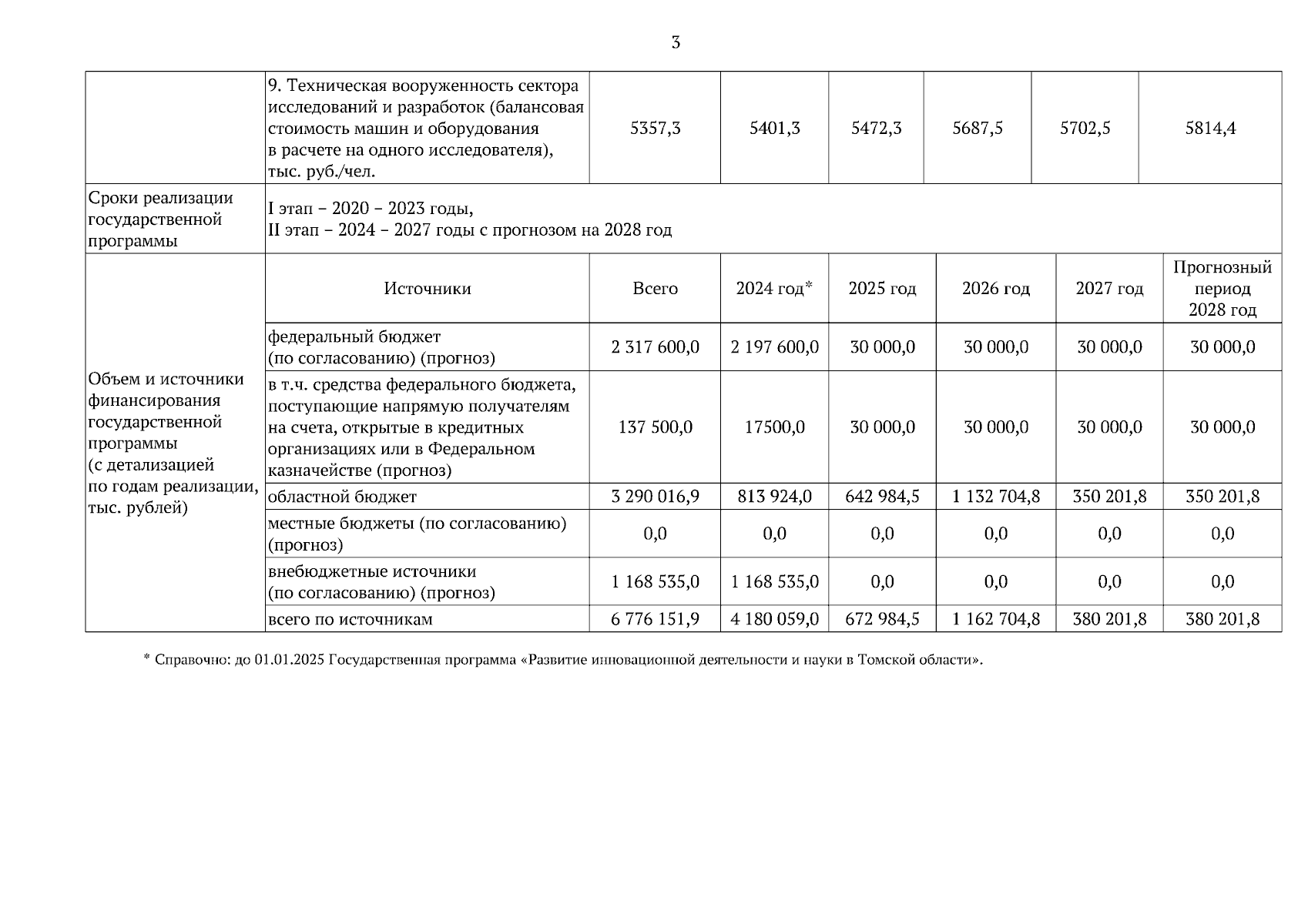 3

| | 9. Техническая вооруженность сектора исследований и разработок (балансовая стоимость машин и оборудования в расчете на одного исследователя), тыс. руб./чел. | 5357,3 | 5401,3 | 5472,3 | 5687,5 | 5702,5 | 5814,4 |
|---|---|---|---|---|---|---|---|
| Сроки реализации государственной программы | I этап – 2020 – 2023 годы, II этап – 2024 – 2027 годы с прогнозом на 2028 год | | | | | | |
| Объем и источники финансирования государственной программы (с детализацией по годам реализации, тыс. рублей) | Источники | Всего | 2024 год* | 2025 год | 2026 год | 2027 год | Прогнозный период 2028 год |
| | федеральный бюджет (по согласованию) (прогноз) | 2 317 600,0 | 2 197 600,0 | 30 000,0 | 30 000,0 | 30 000,0 | 30 000,0 |
| | в т.ч. средства федерального бюджета, поступающие напрямую получателям на счета, открытые в кредитных организациях или в Федеральном казначействе (прогноз) | 137 500,0 | 17500,0 | 30 000,0 | 30 000,0 | 30 000,0 | 30 000,0 |
| | областной бюджет | 3 290 016,9 | 813 924,0 | 642 984,5 | 1 132 704,8 | 350 201,8 | 350 201,8 |
| | местные бюджеты (по согласованию) (прогноз) | 0,0 | 0,0 | 0,0 | 0,0 | 0,0 | 0,0 |
| | внебюджетные источники (по согласованию) (прогноз) | 1 168 535,0 | 1 168 535,0 | 0,0 | 0,0 | 0,0 | 0,0 |
| | всего по источникам | 6 776 151,9 | 4 180 059,0 | 672 984,5 | 1 162 704,8 | 380 201,8 | 380 201,8 |

* Справочно: до 01.01.2025 Государственная программа «Развитие инновационной деятельности и науки в Томской области».